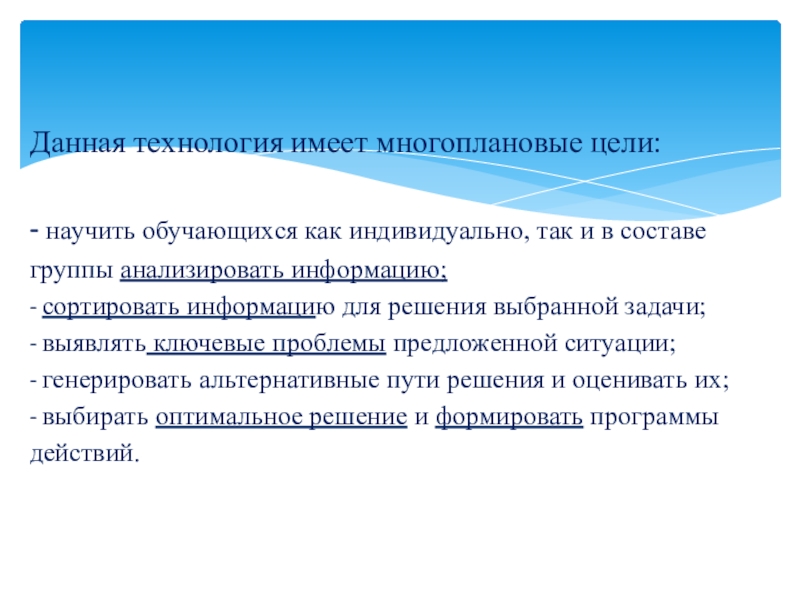 Данная технология имеет многоплановые цели:

- научить обучающихся как индивидуально, так и в составе группы анализировать информацию;
- сортировать информацию для решения выбранной задачи;
- выявлять ключевые проблемы предложенной ситуации;
- генерировать альтернативные пути решения и оценивать их;
- выбирать оптимальное решение и формировать программы действий.